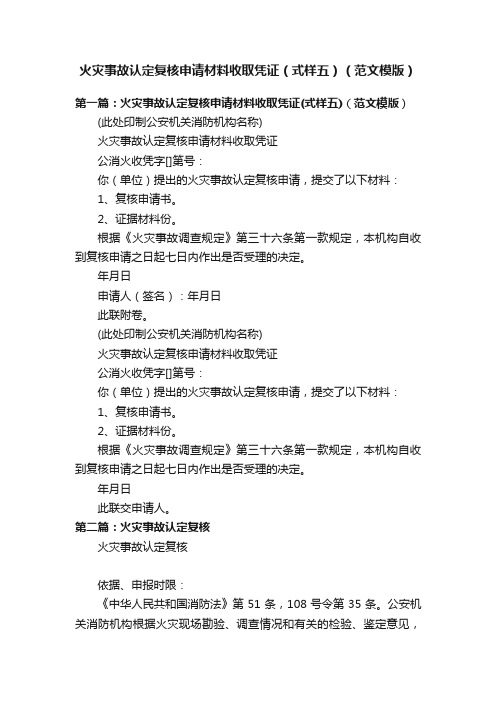 火灾事故认定复核申请材料收取凭证（式样五）（范文模版）

第一篇：火灾事故认定复核申请材料收取凭证(式样五)（范文模版）

(此处印制公安机关消防机构名称)

火灾事故认定复核申请材料收取凭证

公消火收凭字[]第号：

你（单位）提出的火灾事故认定复核申请，提交了以下材料：

1、复核申请书。

2、证据材料份。

根据《火灾事故调查规定》第三十六条第一款规定，本机构自收到复核申请之日起七日内作出是否受理的决定。

年月日

申请人（签名）：年月日

此联附卷。

(此处印制公安机关消防机构名称)

火灾事故认定复核申请材料收取凭证

公消火收凭字[]第号：

你（单位）提出的火灾事故认定复核申请，提交了以下材料：

1、复核申请书。

2、证据材料份。

根据《火灾事故调查规定》第三十六条第一款规定，本机构自收到复核申请之日起七日内作出是否受理的决定。

年月日

此联交申请人。

第二篇：火灾事故认定复核

火灾事故认定复核

依据、申报时限：

《中华人民共和国消防法》第 51 条，108 号令第 35 条。公安机关消防机构根据火灾现场勘验、调查情况和有关的检验、鉴定意见，